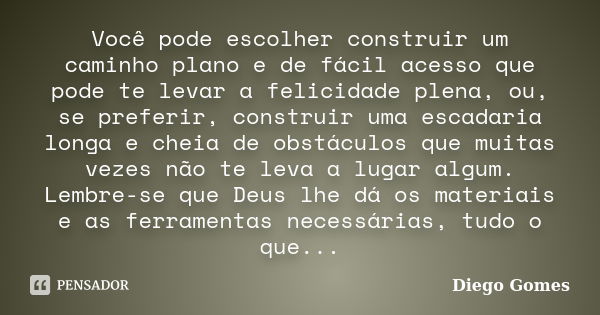 Você pode escolher construir um caminho plano e de fácil acesso que pode te levar a felicidade plena, ou, se preferir, construir uma escadaria longa e cheia de obstáculos que muitas vezes não te leva a lugar algum. Lembre-se que Deus lhe dá os materiais e as ferramentas necessárias, tudo o que...

PENSADOR

Diego Gomes